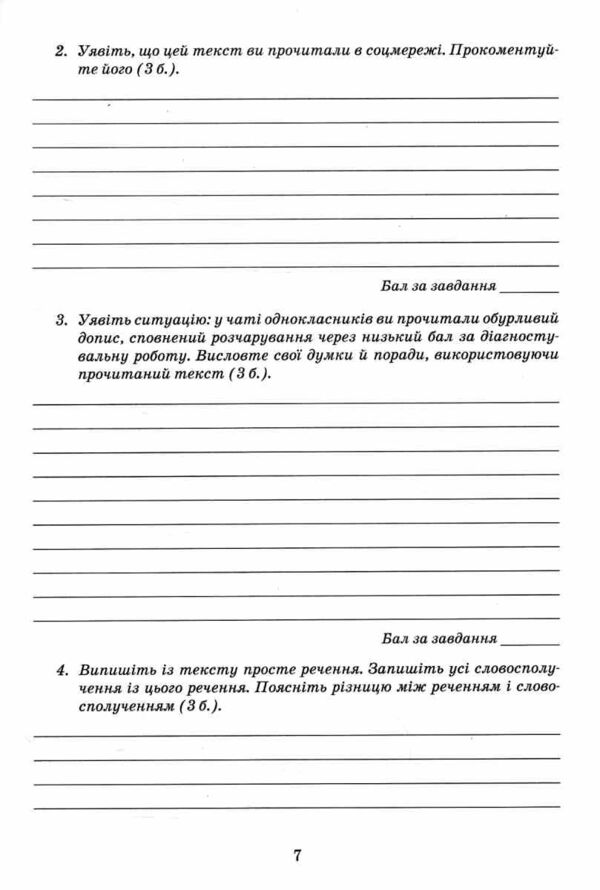 2. Уявіть, що цей текст ви прочитали в соцмережі. Прокоментуйте його (3 б.).

Бал за завдання ________

3. Уявіть ситуацію: у чаті однокласників ви прочитали обурливий допис, сповнений розчарування через низький бал за діагностувальну роботу. Висловте свої думки й поради, використовуючи прочитаний текст (3 б.).

Бал за завдання ________

4. Випишіть із тексту просте речення. Запишіть усі словосполучення із цього речення. Поясніть різницю між реченням і словосполученням (3 б.).

7